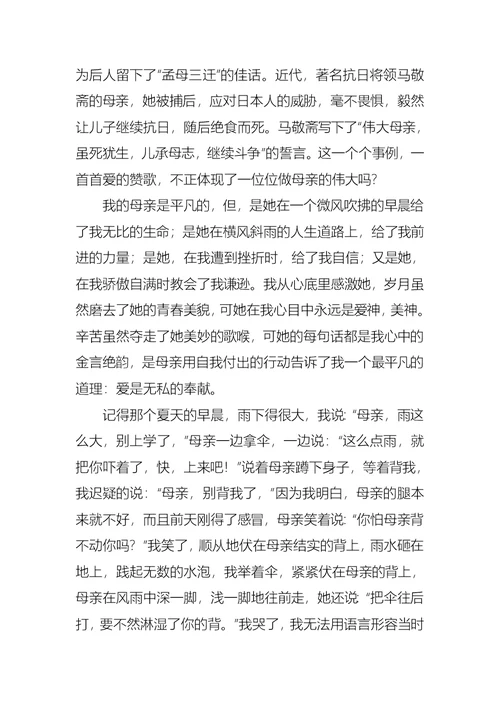 为后人留下了“孟母三迁”的佳话。近代，著名抗日将领马敬斋的母亲，她被捕后，应对日本人的威胁，毫不畏惧，毅然让儿子继续抗日，随后绝食而死。马敬斋写下了“伟大母亲，虽死犹生，儿承母志，继续斗争”的誓言。这一个个事例，一首首爱的赞歌，不正体现了一位位做母亲的伟大吗？

我的母亲是平凡的，但，是她在一个微风吹拂的早晨给了我无比的生命；是她在横风斜雨的人生道路上，给了我前进的力量；是她，在我遭到挫折时，给了我自信；又是她，在我骄傲自满时教会了我谦逊。我从心底里感激她，岁月虽然磨去了她的青春美貌，可她在我心目中永远是爱神，美神。辛苦虽然夺走了她美妙的歌喉，可她的每句话都是我心中的金言绝韵，是母亲用自我付出的行动告诉了我一个最平凡的道理：爱是无私的奉献。

记得那个夏天的早晨，雨下得很大，我说：“母亲，雨这么大，别上学了，”母亲一边拿伞，一边说：“这么点雨，就把你吓着了，快，上来吧！”说着母亲蹲下身子，等着背我，我迟疑的说：“母亲，别背我了，”因为我明白，母亲的腿本来就不好，而且前天刚得了感冒，母亲笑着说：“你怕母亲背不动你吗？”我笑了，顺从地伏在母亲结实的背上，雨水砸在地上，践起无数的水泡，我举着伞，紧紧伏在母亲的背上，母亲在风雨中深一脚，浅一脚地往前走，她还说“把伞往后打，要不然淋湿了你的背。”我哭了，我无法用语言形容当时